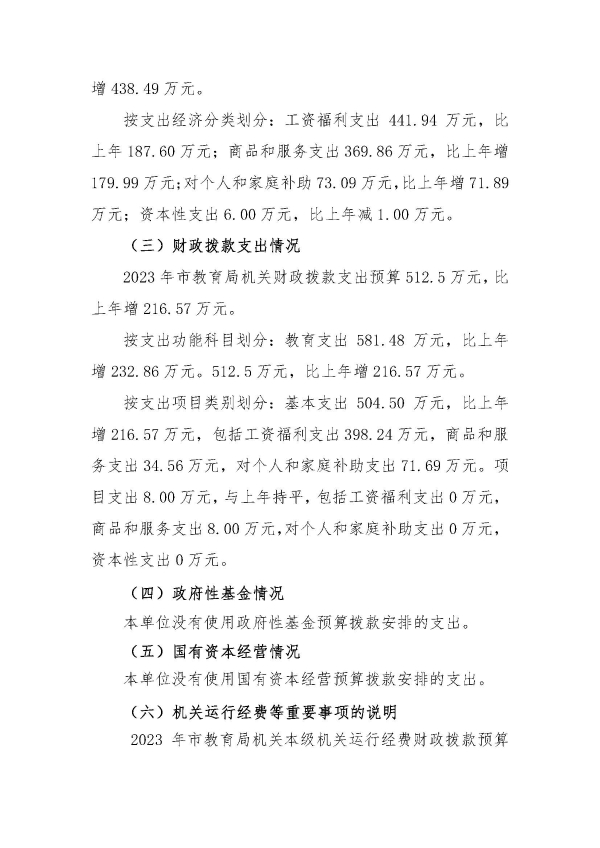 增 438.49 万元。

按支出经济分类划分：工资福利支出 441.94 万元，比上年 187.60 万元；商品和服务支出 369.86 万元，比上年增 179.99 万元；对个人和家庭补助 73.09 万元，比上年增 71.89 万元；资本性支出 6.00 万元，比上年减 1.00 万元。

（三）财政拨款支出情况

2023 年市教育局机关财政拨款支出预算 512.5 万元，比上年增 216.57 万元。

按支出功能科目划分：教育支出 581.48 万元，比上年增 232.86 万元。512.5 万元，比上年增 216.57 万元。

按支出项目类别划分：基本支出 504.50 万元，比上年增 216.57 万元，包括工资福利支出 398.24 万元，商品和服务支出 34.56 万元，对个人和家庭补助支出 71.69 万元。项目支出 8.00 万元，与上年持平，包括工资福利支出 0 万元，商品和服务支出 8.00 万元，对个人和家庭补助支出 0 万元，资本性支出 0 万元。

（四）政府性基金情况

本单位没有使用政府性基金预算拨款安排的支出。

（五）国有资本经营情况

本单位没有使用国有资本经营预算拨款安排的支出。

（六）机关运行经费等重要事项的说明

2023 年市教育局机关本级机关运行经费财政拨款预算